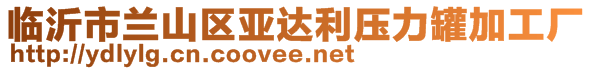 临沂市兰山区亚达利压力罐加工厂
http://ydlylg.cn.coovee.net